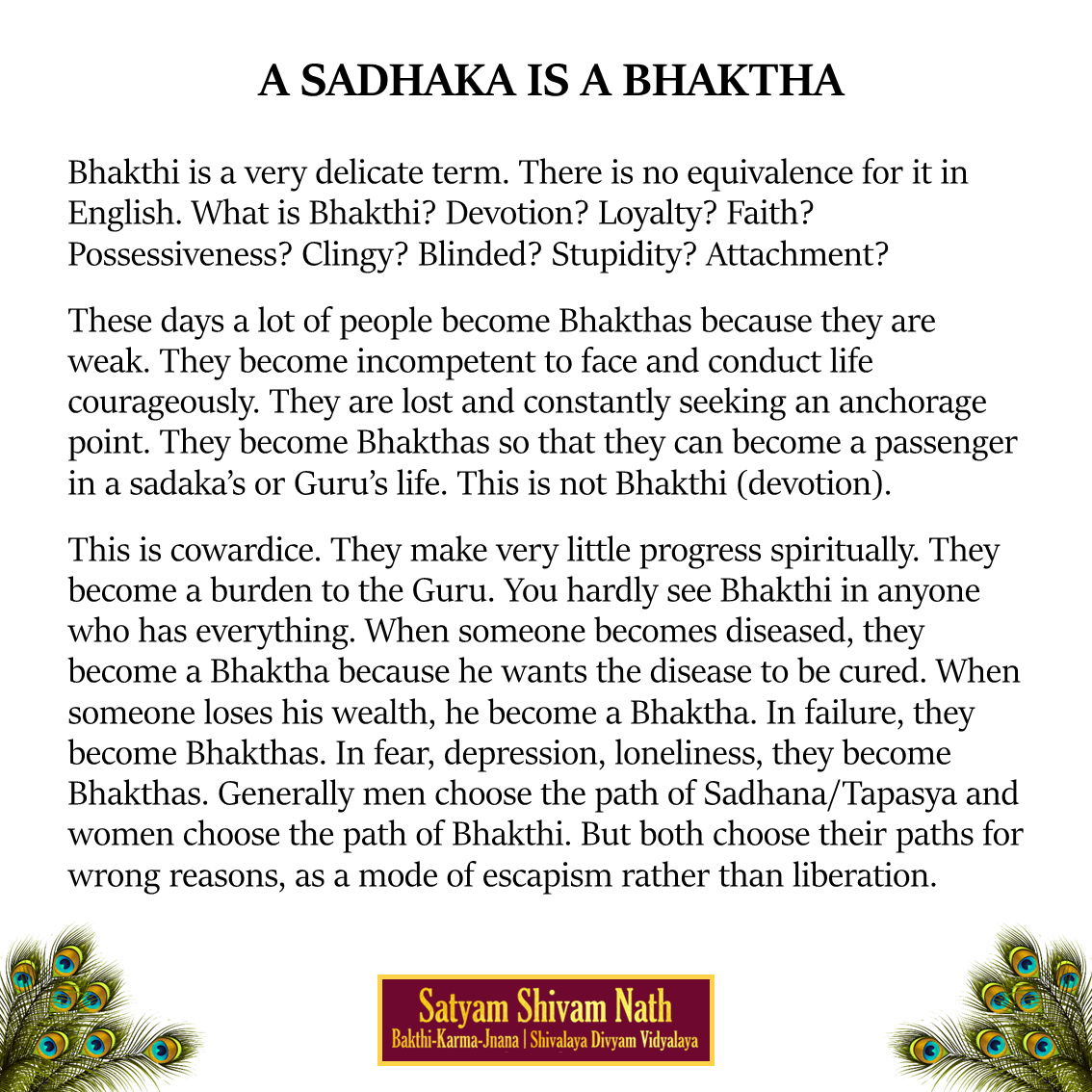 A SADHAKA IS A BHAKTHA

Bhakthi is a very delicate term. There is no equivalence for it in English. What is Bhakthi? Devotion? Loyalty? Faith? Possessiveness? Clingy? Blinded? Stupidity? Attachment?

These days a lot of people become Bhakthas because they are weak. They become incompetent to face and conduct life courageously. They are lost and constantly seeking an anchorage point. They become Bhakthas so that they can become a passenger in a sadaka's or Guru's life. This is not Bhakthi (devotion).

This is cowardice. They make very little progress spiritually. They become a burden to the Guru. You hardly see Bhakthi in anyone who has everything. When someone becomes diseased, they become a Bhaktha because he wants the disease to be cured. When someone loses his wealth, he become a Bhaktha. In failure, they become Bhakthas. In fear, depression, loneliness, they become Bhakthas. Generally men choose the path of Sadhana/Tapasya and women choose the path of Bhakthi. But both choose their paths for wrong reasons, as a mode of escapism rather than liberation.

Satyam Shivam Nath
Bakthi-Karma-Jnana | Shivalaya Divyam Vidyalaya